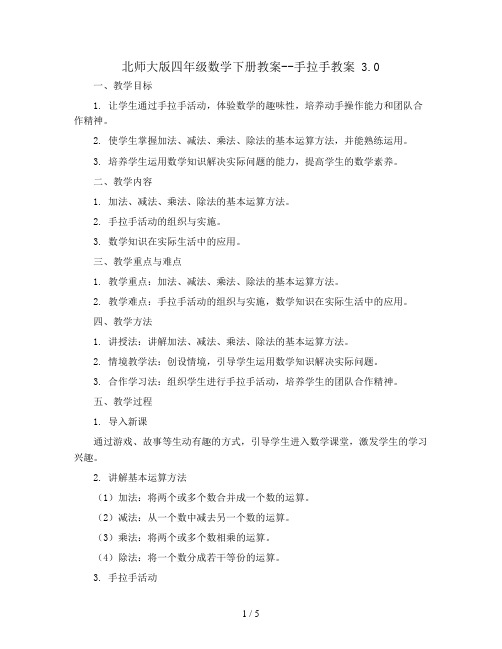 北师大版四年级数学下册教案--手拉手教案 3.0

一、教学目标

1. 让学生通过手拉手活动，体验数学的趣味性，培养动手操作能力和团队合作精神。

2. 使学生掌握加法、减法、乘法、除法的基本运算方法，并能熟练运用。

3. 培养学生运用数学知识解决实际问题的能力，提高学生的数学素养。

二、教学内容

1. 加法、减法、乘法、除法的基本运算方法。

2. 手拉手活动的组织与实施。

3. 数学知识在实际生活中的应用。

三、教学重点与难点

1. 教学重点：加法、减法、乘法、除法的基本运算方法。

2. 教学难点：手拉手活动的组织与实施，数学知识在实际生活中的应用。

四、教学方法

1. 讲授法：讲解加法、减法、乘法、除法的基本运算方法。

2. 情境教学法：创设情境，引导学生运用数学知识解决实际问题。

3. 合作学习法：组织学生进行手拉手活动，培养学生的团队合作精神。

五、教学过程

1. 导入新课

通过游戏、故事等生动有趣的方式，引导学生进入数学课堂，激发学生的学习兴趣。

2. 讲解基本运算方法

（1）加法：将两个或多个数合并成一个数的运算。

（2）减法：从一个数中减去另一个数的运算。

（3）乘法：将两个或多个数相乘的运算。

（4）除法：将一个数分成若干等份的运算。

3. 手拉手活动

1 / 5